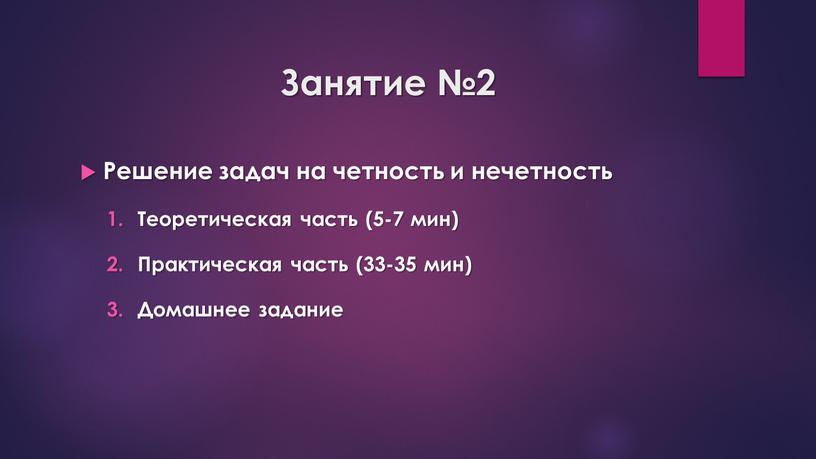 Занятие №2

Решение задач на четность и нечетность

1. Теоретическая часть (5-7 мин)

2. Практическая часть (33-35 мин)

3. Домашнее задание